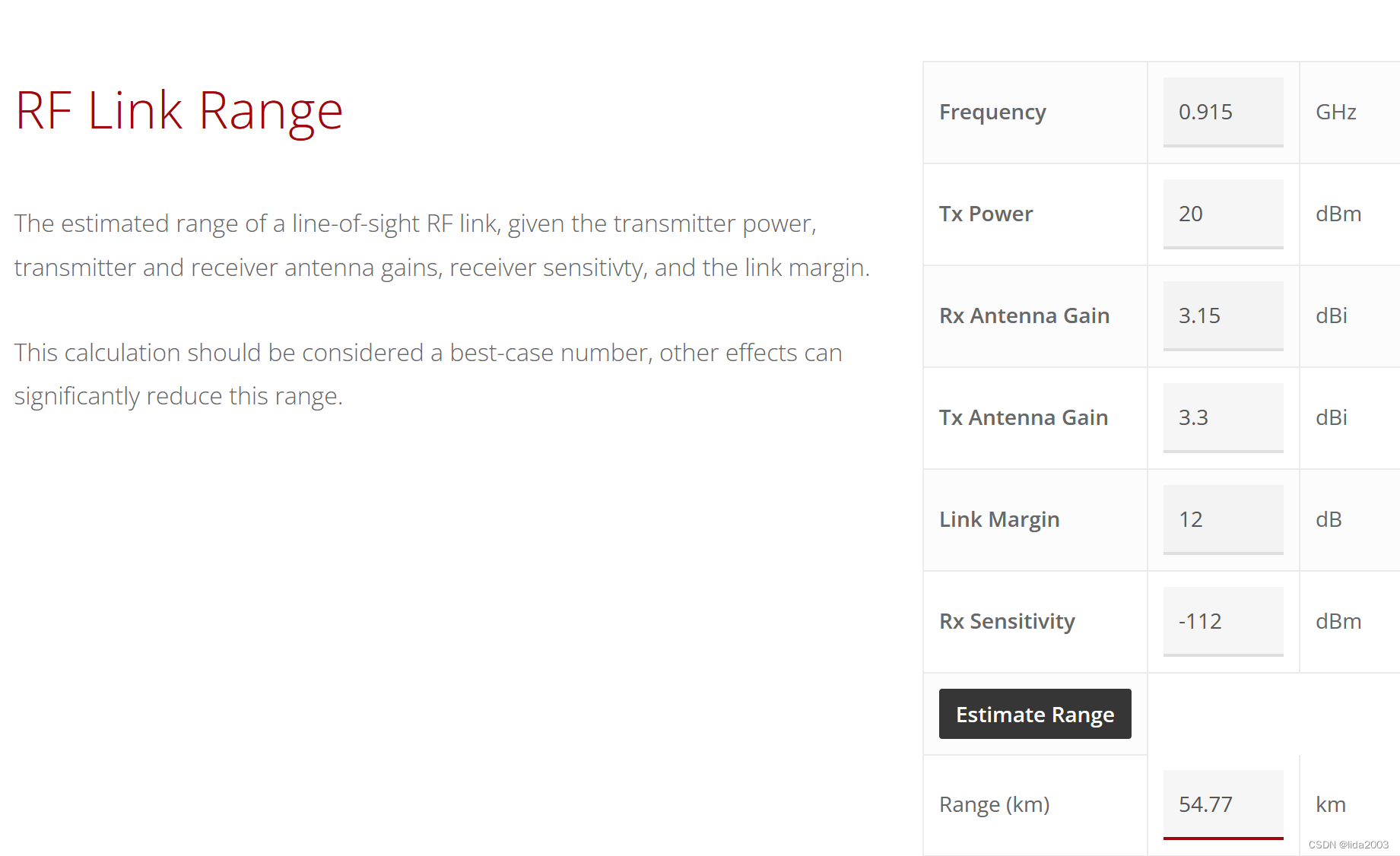 RF Link Range

The estimated range of a line-of-sight RF link, given the transmitter power, transmitter and receiver antenna gains, receiver sensitivty, and the link margin.

This calculation should be considered a best-case number, other effects can significantly reduce this range.

| Frequency | 0.915 | GHz |
|---|---|---|
| Tx Power | 20 | dBm |
| Rx Antenna Gain | 3.15 | dBi |
| Tx Antenna Gain | 3.3 | dBi |
| Link Margin | 12 | dB |
| Rx Sensitivity | -112 | dBm |
| Estimate Range | | |
| Range (km) | 54.77 | km |

CSDN @lida2003